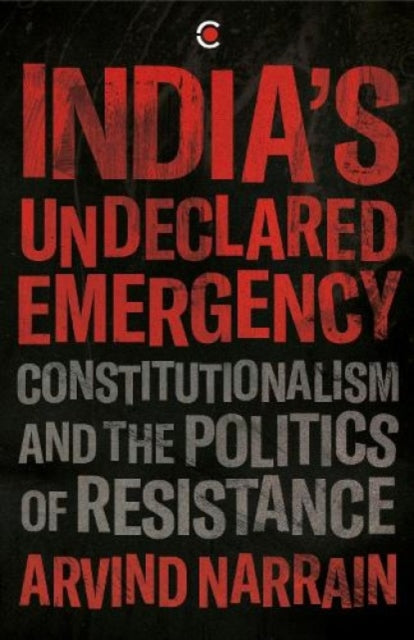 INDIA'S UNDECLARED EMERGENCY

CONSTITUTIONALISM AND THE POLITICS OF RESISTANCE

ARVIND NARRAIN